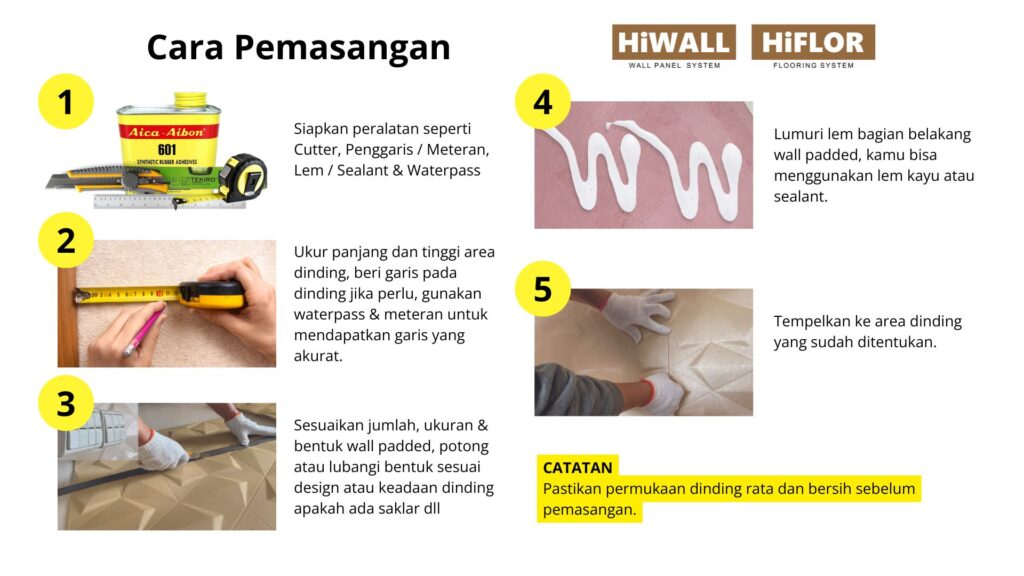 Cara Pemasangan

HiWALL
WALL PANEL SYSTEM

HiFLOR
FLOORING SYSTEM

1

Aica-Aibon
601
SYNTHETIC RUBBER ADHESIVES

TEKIRO

Siapkan peralatan seperti Cutter, Penggaris / Meteran, Lem / Sealant & Waterpass

2

Ukur panjang dan tinggi area dinding, beri garis pada dinding jika perlu, gunakan waterpass & meteran untuk mendapatkan garis yang akurat.

3

Sesuaikan jumlah, ukuran & bentuk wall padded, potong atau lubangi bentuk sesuai design atau keadaan dinding apakah ada saklar dll

4

Lumuri lem bagian belakang wall padded, kamu bisa menggunakan lem kayu atau sealant.

5

Tempelkan ke area dinding yang sudah ditentukan.

CATATAN
Pastikan permukaan dinding rata dan bersih sebelum pemasangan.